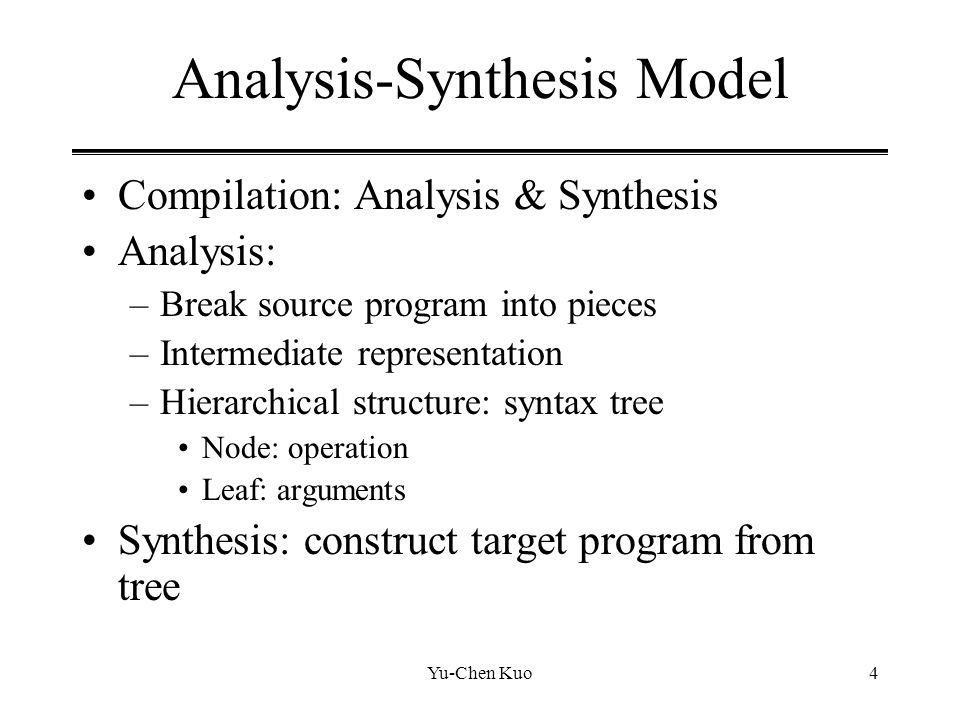 Analysis-Synthesis Model

• Compilation: Analysis & Synthesis
• Analysis:
– Break source program into pieces
– Intermediate representation
– Hierarchical structure: syntax tree
• Node: operation
• Leaf: arguments
• Synthesis: construct target program from tree

Yu-Chen Kuo

4